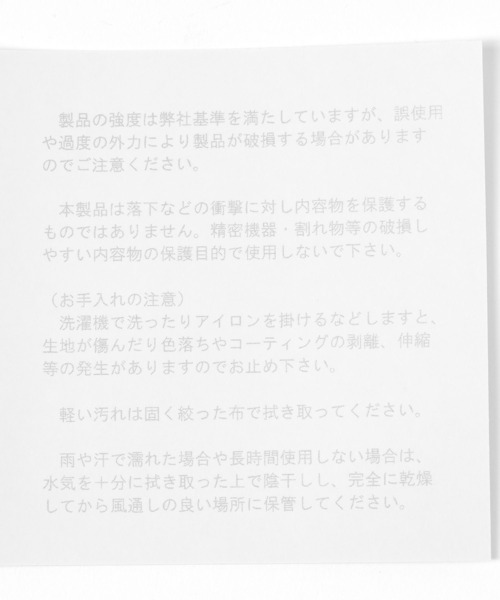 製品の強度は弊社基準を満たしていますが、誤使用や過度の外力により製品が破損する場合がありますのでご注意ください。

本製品は落下などの衝撃に対し内容物を保護するものではありません。精密機器・割れ物等の破損しやすい内容物の保護目的で使用しないで下さい。

（お手入れの注意）
洗濯機で洗ったりアイロンを掛けるなどしますと、生地が傷んだり色落ちやコーティングの剥離、伸縮等の発生がありますのでお止め下さい。

軽い汚れは固く絞った布で拭き取ってください。

雨や汗で濡れた場合や長時間使用しない場合は、水気を十分に拭き取った上で陰干しし、完全に乾燥してから風通しの良い場所に保管してください。